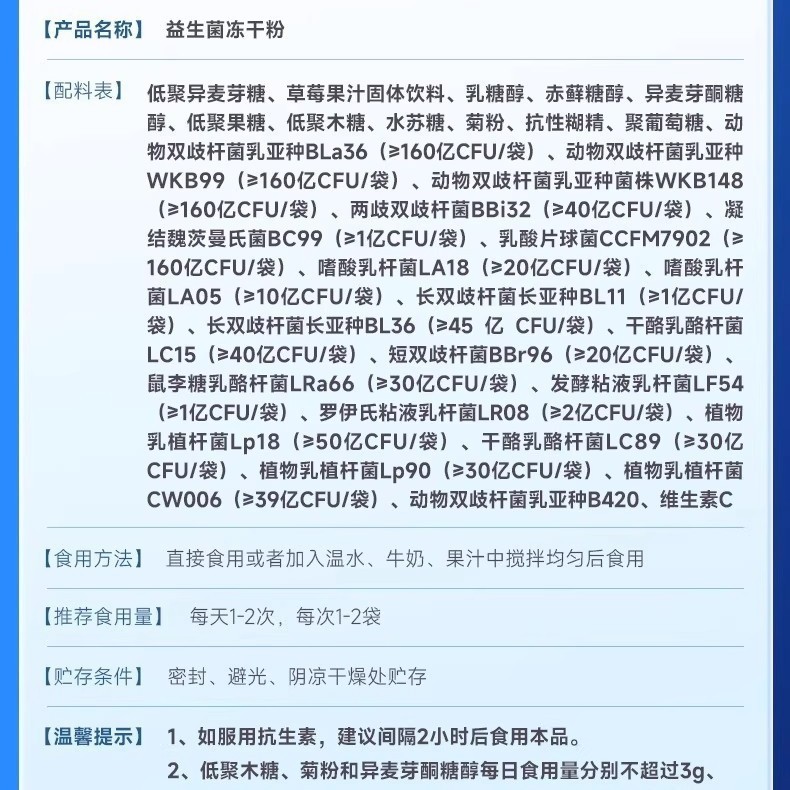 【产品名称】 益生菌冻干粉

【配料表】 低聚异麦芽糖、草莓果汁固体饮料、乳糖醇、赤藓糖醇、异麦芽酮糖醇、低聚果糖、低聚木糖、水苏糖、菊粉、抗性糊精、聚葡萄糖、动物双歧杆菌乳亚种BLa36（≥160亿CFU/袋）、动物双歧杆菌乳亚种WKB99（≥160亿CFU/袋）、动物双歧杆菌乳亚种菌株WKB148（≥160亿CFU/袋）、两歧双歧杆菌BBi32（≥40亿CFU/袋）、凝结魏茨曼氏菌BC99（≥1亿CFU/袋）、乳酸片球菌CCFM7902（≥160亿CFU/袋）、嗜酸乳杆菌LA18（≥20亿CFU/袋）、嗜酸乳杆菌LA05（≥10亿CFU/袋）、长双歧杆菌长亚种BL11（≥1亿CFU/袋）、长双歧杆菌长亚种BL36（≥45 亿 CFU/袋）、干酪乳酪杆菌LC15（≥40亿CFU/袋）、短双歧杆菌BBr96（≥20亿CFU/袋）、鼠李糖乳酪杆菌LRa66（≥30亿CFU/袋）、发酵粘液乳杆菌LF54（≥1亿CFU/袋）、罗伊氏粘液乳杆菌LR08（≥2亿CFU/袋）、植物乳植杆菌Lp18（≥50亿CFU/袋）、干酪乳酪杆菌LC89（≥30亿CFU/袋）、植物乳植杆菌Lp90（≥30亿CFU/袋）、植物乳植杆菌CW006（≥39亿CFU/袋）、动物双歧杆菌乳亚种B420、维生素C

【食用方法】 直接食用或者加入温水、牛奶、果汁中搅拌均匀后食用

【推荐食用量】 每天1-2次，每次1-2袋

【贮存条件】 密封、避光、阴凉干燥处贮存

【温馨提示】 1、如服用抗生素，建议间隔2小时后食用本品。
2、低聚木糖、菊粉和异麦芽酮糖醇每日食用量分别不超过3g、